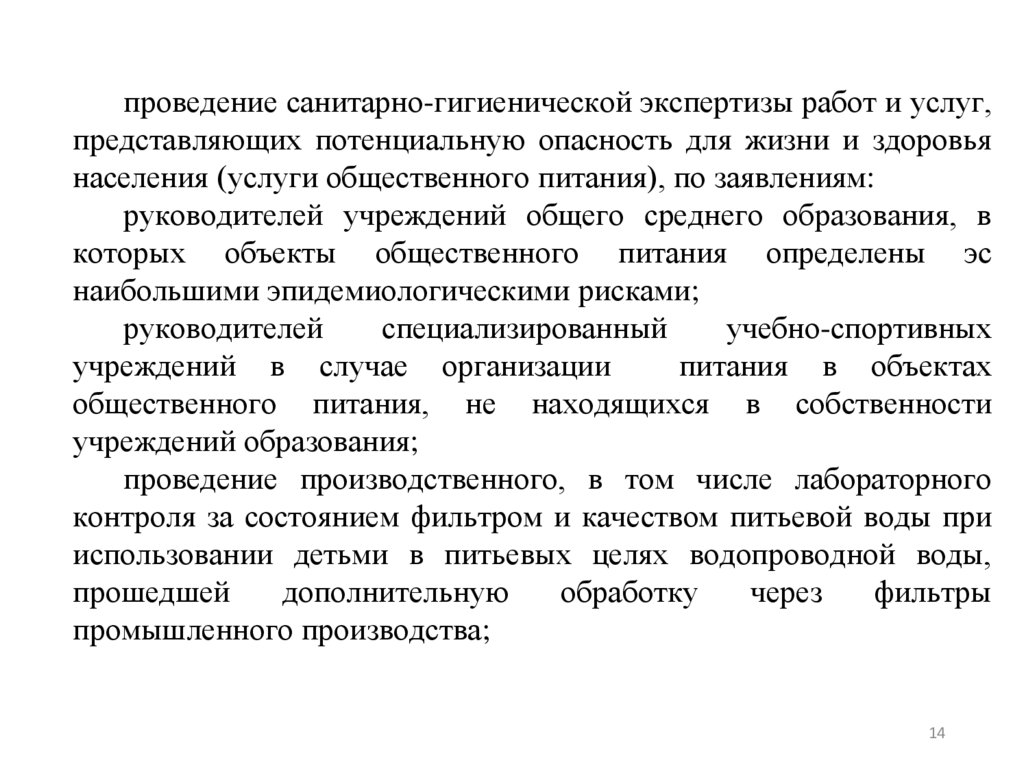 проведение санитарно-гигиенической экспертизы работ и услуг, представляющих потенциальную опасность для жизни и здоровья населения (услуги общественного питания), по заявлениям:

руководителей учреждений общего среднего образования, в которых объекты общественного питания определены эс наибольшими эпидемиологическими рисками;

руководителей специализированный учебно-спортивных учреждений в случае организации питания в объектах общественного питания, не находящихся в собственности учреждений образования;

проведение производственного, в том числе лабораторного контроля за состоянием фильтром и качеством питьевой воды при использовании детьми в питьевых целях водопроводной воды, прошедшей дополнительную обработку через фильтры промышленного производства;

14